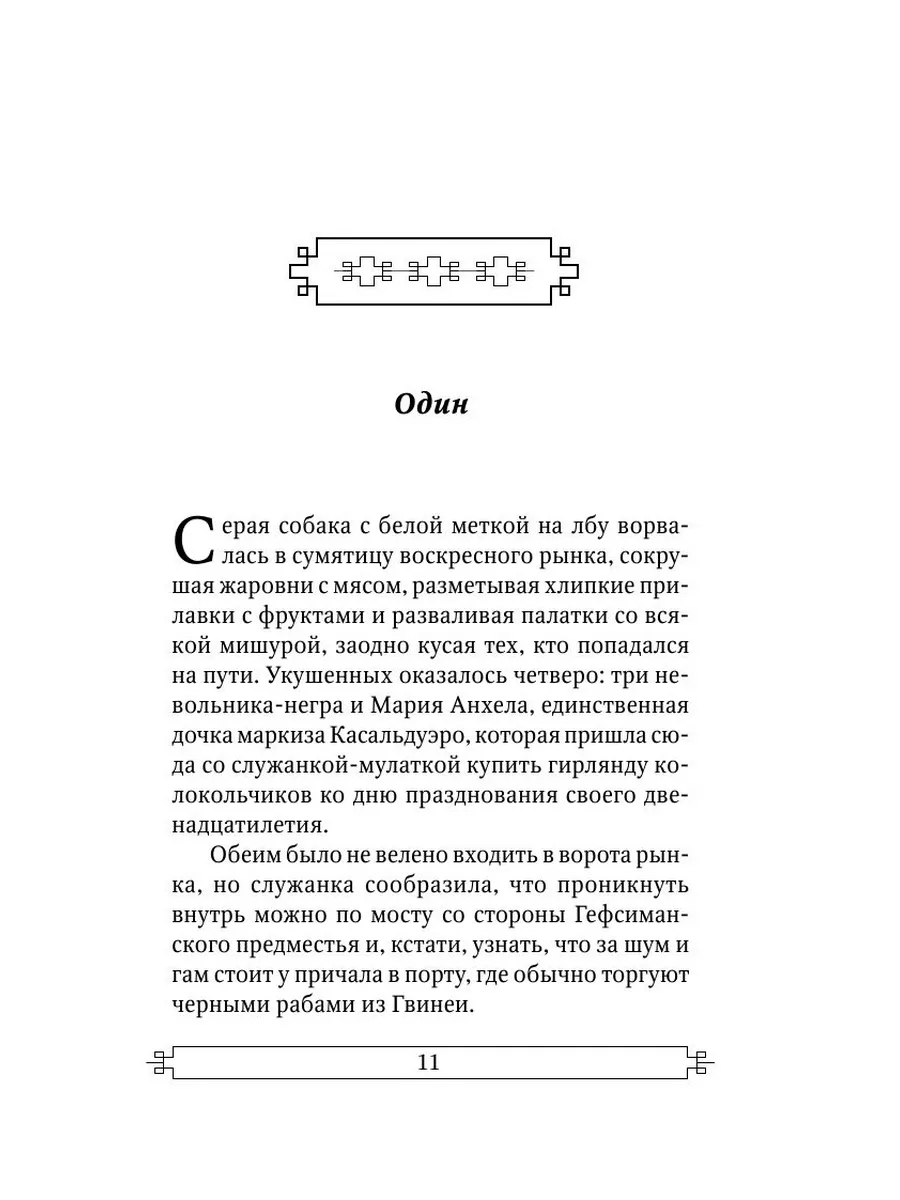 Один

Серая собака с белой меткой на лбу ворвалась в сумятицу воскресного рынка, сокрушая жаровни с мясом, разметывая хлипкие прилавки с фруктами и разваливая палатки со всякой мишурой, заодно кусая тех, кто попадался на пути. Укушенных оказалось четверо: три невольника-негра и Мария Анхела, единственная дочка маркиза Касальдуэро, которая пришла сюда со служанкой-мулаткой купить гирлянду колокольчиков ко дню празднования своего двенадцатилетия.

Обеим было не велено входить в ворота рынка, но служанка сообразила, что проникнуть внутрь можно по мосту со стороны Гефсиманского предместья и, кстати, узнать, что за шум и гам стоит у причала в порту, где обычно торгуют черными рабами из Гвинеи.

11